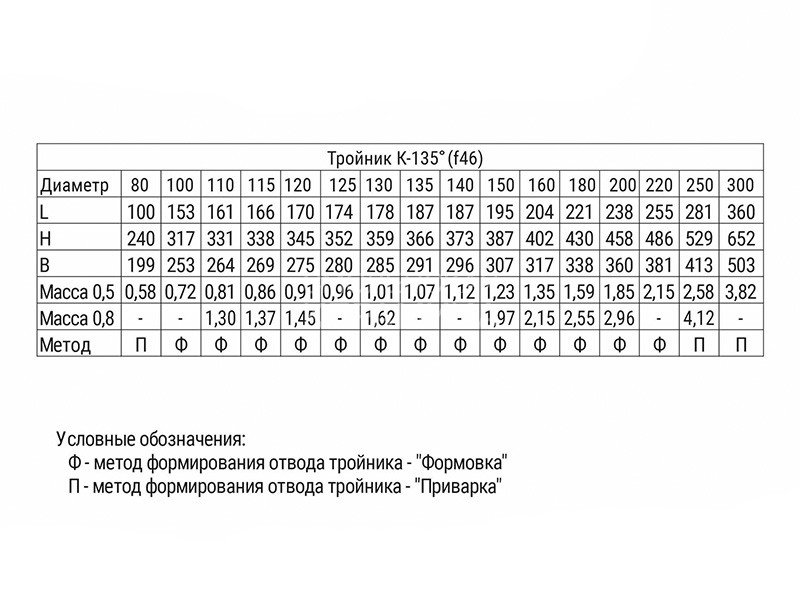 | Тройник К-135° (f46) | | | | | | | | | | | | | | | | |
|---|---|---|---|---|---|---|---|---|---|---|---|---|---|---|---|---|
| Диаметр | 80 | 100 | 110 | 115 | 120 | 125 | 130 | 135 | 140 | 150 | 160 | 180 | 200 | 220 | 250 | 300 |
| L | 100 | 153 | 161 | 166 | 170 | 174 | 178 | 187 | 187 | 195 | 204 | 221 | 238 | 255 | 281 | 360 |
| H | 240 | 317 | 331 | 338 | 345 | 352 | 359 | 366 | 373 | 387 | 402 | 430 | 458 | 486 | 529 | 652 |
| B | 199 | 253 | 264 | 269 | 275 | 280 | 285 | 291 | 296 | 307 | 317 | 338 | 360 | 381 | 413 | 503 |
| Масса 0,5 | 0,58 | 0,72 | 0,81 | 0,86 | 0,91 | 0,96 | 1,01 | 1,07 | 1,12 | 1,23 | 1,35 | 1,59 | 1,85 | 2,15 | 2,58 | 3,82 |
| Масса 0,8 | - | - | 1,30 | 1,37 | 1,45 | - | 1,62 | - | - | 1,97 | 2,15 | 2,55 | 2,96 | - | 4,12 | - |
| Метод | П | Ф | Ф | Ф | Ф | Ф | Ф | Ф | Ф | Ф | Ф | Ф | Ф | Ф | П | П |

Условные обозначения:
Ф - метод формирования отвода тройника - "Формовка"
П - метод формирования отвода тройника - "Приварка"